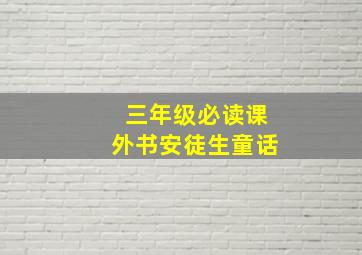 三年级必读课外书安徒生童话